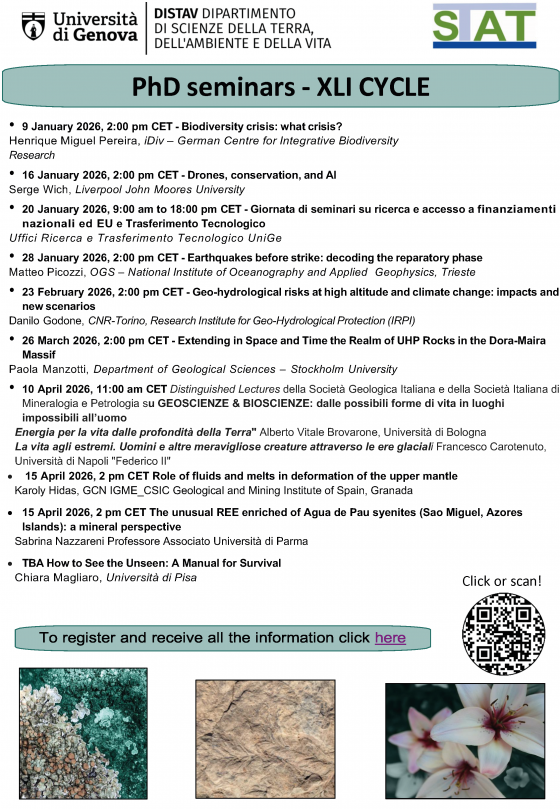 Università di Genova

DISTAV DIPARTIMENTO DI SCIENZE DELLA TERRA, DELL'AMBIENTE E DELLA VITA

STAT

PhD seminars - XLI CYCLE

• 9 January 2026, 2:00 pm CET - Biodiversity crisis: what crisis?
Henrique Miguel Pereira, iDiv – German Centre for Integrative Biodiversity Research

• 16 January 2026, 2:00 pm CET - Drones, conservation, and AI
Serge Wich, Liverpool John Moores University

• 20 January 2026, 9:00 am to 18:00 pm CET - Giornata di seminari su ricerca e accesso a finanziamenti nazionali ed EU e Trasferimento Tecnologico
Uffici Ricerca e Trasferimento Tecnologico UniGe

• 28 January 2026, 2:00 pm CET - Earthquakes before strike: decoding the reparatory phase
Matteo Picozzi, OGS – National Institute of Oceanography and Applied Geophysics, Trieste

• 23 February 2026, 2:00 pm CET - Geo-hydrological risks at high altitude and climate change: impacts and new scenarios
Danilo Godone, CNR-Torino, Research Institute for Geo-Hydrological Protection (IRPI)

• 26 March 2026, 2:00 pm CET - Extending in Space and Time the Realm of UHP Rocks in the Dora-Maira Massif
Paola Manzotti, Department of Geological Sciences – Stockholm University

• 10 April 2026, 11:00 am CET Distinguished Lectures della Società Geologica Italiana e della Società Italiana di Mineralogia e Petrologia su GEOSCIENZE & BIOSCIENZE: dalle possibili forme di vita in luoghi impossibili all'uomo
Energia per la vita dalle profondità della Terra" Alberto Vitale Brovarone, Università di Bologna
La vita agli estremi. Uomini e altre meravigliose creature attraverso le ere glaciali Francesco Carotenuto, Università di Napoli "Federico II"

• 15 April 2026, 2 pm CET Role of fluids and melts in deformation of the upper mantle
Karoly Hidas, GCN IGME_CSIC Geological and Mining Institute of Spain, Granada

• 15 April 2026, 2 pm CET The unusual REE enriched of Agua de Pau syenites (Sao Miguel, Azores Islands): a mineral perspective
Sabrina Nazzareni Professore Associato Università di Parma

• TBA How to See the Unseen: A Manual for Survival
Chiara Magliaro, Università di Pisa

Click or scan!

To register and receive all the information click here